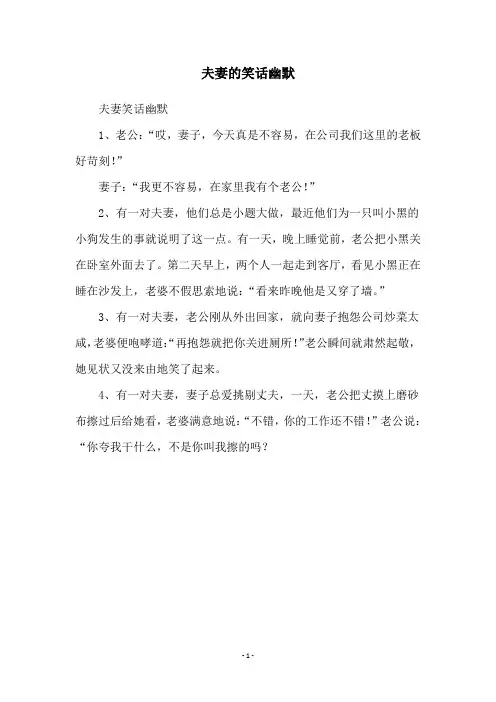 夫妻的笑话幽默

夫妻笑话幽默

1、老公:“哎，妻子，今天真是不容易，在公司我们这里的老板好苛刻!”

妻子:“我更不容易，在家里我有个老公!”

2、有一对夫妻，他们总是小题大做，最近他们为一只叫小黑的小狗发生的事就说明了这一点。有一天，晚上睡觉前，老公把小黑关在卧室外面去了。第二天早上，两个人一起走到客厅，看见小黑正在睡在沙发上，老婆不假思索地说:“看来昨晚他是又穿了墙。”

3、有一对夫妻，老公刚从外出回家，就向妻子抱怨公司炒菜太咸，老婆便咆哮道:“再抱怨就把你关进厕所!”老公瞬间就肃然起敬，她见状又没来由地笑了起来。

4、有一对夫妻，妻子总爱挑剔丈夫，一天，老公把丈摸上磨砂布擦过后给她看，老婆满意地说:“不错，你的工作还不错!”老公说:“你夸我干什么，不是你叫我擦的吗?

- 1 -